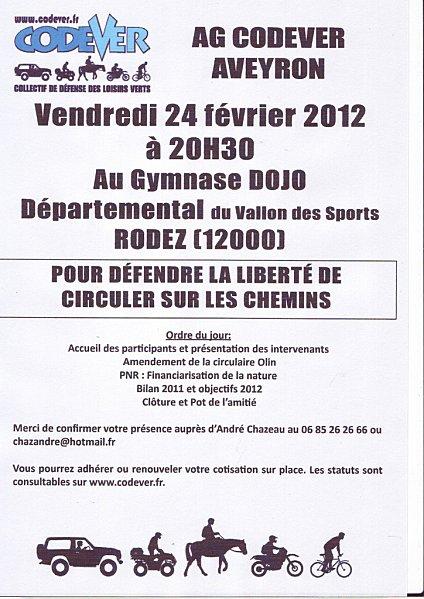 www.codever.fr
CODEVER
COLLECTIF DE DÉFENSE DES LOISIRS VERTS

AG CODEVER AVEYRON

Vendredi 24 février 2012 à 20H30
Au Gymnase DOJO Départemental du Vallon des Sports
RODEZ (12000)

POUR DÉFENDRE LA LIBERTÉ DE CIRCULER SUR LES CHEMINS

Ordre du jour:
Accueil des participants et présentation des intervenants
Amendement de la circulaire Olin
PNR : Financiarisation de la nature
Bilan 2011 et objectifs 2012
Clôture et Pot de l'amitié

Merci de confirmer votre présence auprès d'André Chazeau au 06 85 26 26 66 ou chazandre@hotmail.fr

Vous pourrez adhérer ou renouveler votre cotisation sur place. Les statuts sont consultables sur www.codever.fr.